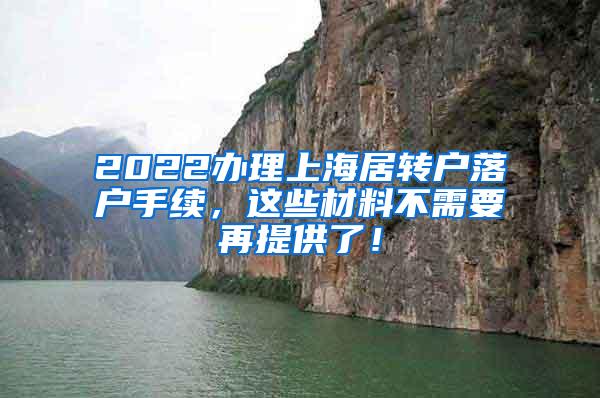 2022办理上海居转户落户手续，这些材料不需要再提供了！